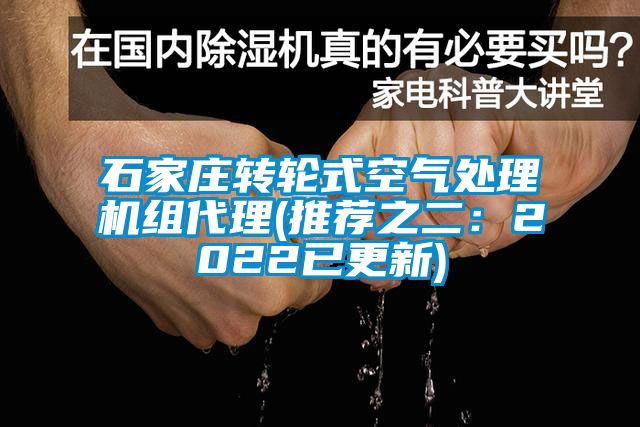 在国内除湿机真的有必要买吗？
家电科普大讲堂

石家庄转轮式空气处理机组代理(推荐之二：2022已更新)